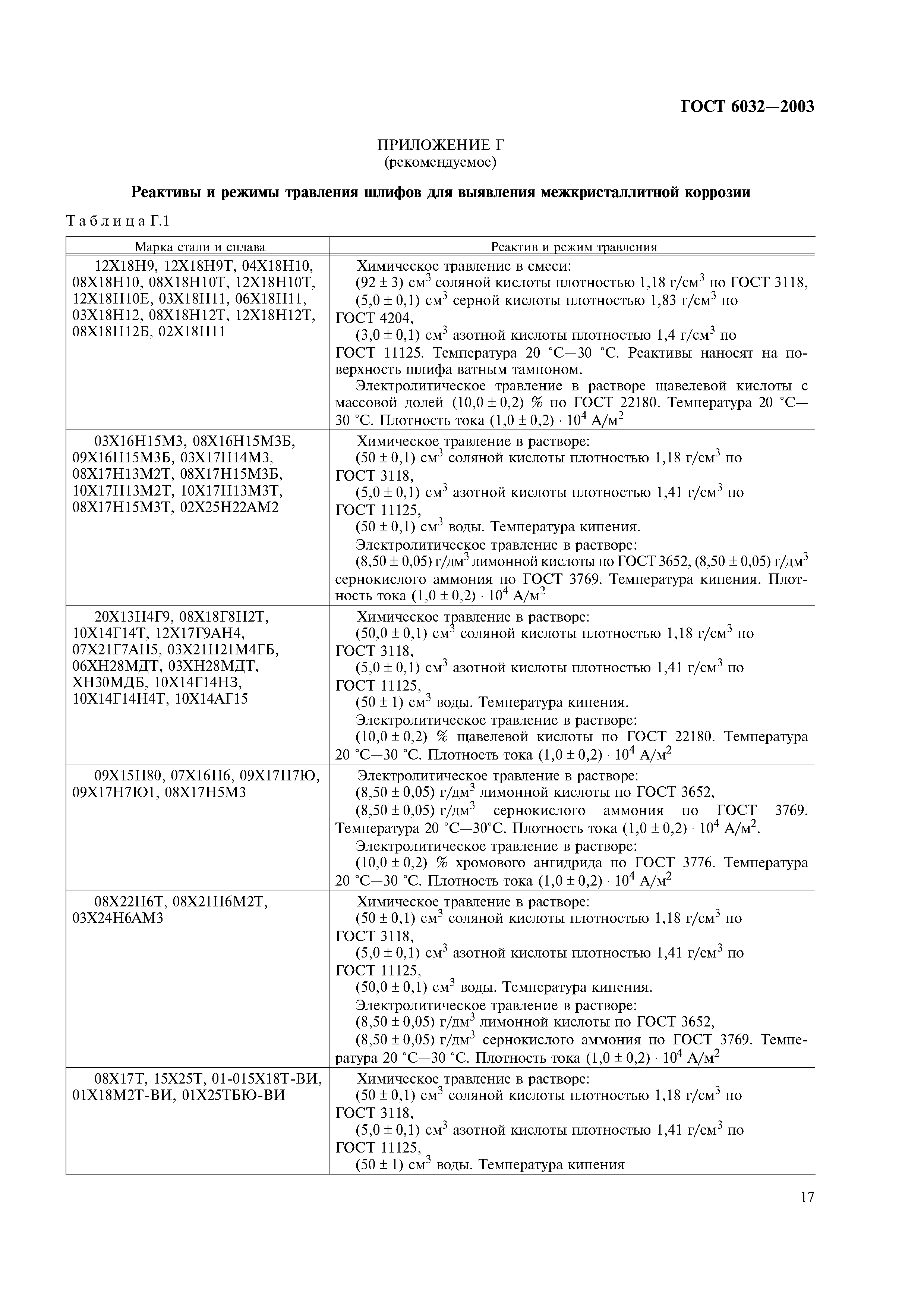 ГОСТ 6032—2003

ПРИЛОЖЕНИЕ Г
(рекомендуемое)

Реактивы и режимы травления шлифов для выявления межкристаллитной коррозии

Таблица Г.1

| Марка стали и сплава | Реактив и режим травления |
|---|---|
| 12Х18Н9, 12Х18Н9Т, 04Х18Н10, 08Х18Н10, 08Х18Н10Т, 12Х18Н10Т, 12Х18Н10Е, 03Х18Н11, 06Х18Н11, 03Х18Н12, 08Х18Н12Т, 12Х18Н12Т, 08Х18Н12Б, 02Х18Н11 | Химическое травление в смеси: $(92 \pm 3)$ см$^3$ соляной кислоты плотностью 1,18 г/см$^3$ по ГОСТ 3118, $(5,0 \pm 0,1)$ см$^3$ серной кислоты плотностью 1,83 г/см$^3$ по ГОСТ 4204, $(3,0 \pm 0,1)$ см$^3$ азотной кислоты плотностью 1,4 г/см$^3$ по ГОСТ 11125. Температура 20 °С—30 °С. Реактивы наносят на поверхность шлифа ватным тампоном. Электролитическое травление в растворе щавелевой кислоты с массовой долей $(10,0 \pm 0,2)$ % по ГОСТ 22180. Температура 20 °С—30 °С. Плотность тока $(1,0 \pm 0,2) \cdot 10^4$ А/м$^2$ |
| 03Х16Н15М3, 08Х16Н15М3Б, 09Х16Н15М3Б, 03Х17Н14М3, 08Х17Н13М2Т, 08Х17Н15М3Б, 10Х17Н13М2Т, 10Х17Н13М3Т, 08Х17Н15М3Т, 02Х25Н22АМ2 | Химическое травление в растворе: $(50 \pm 0,1)$ см$^3$ соляной кислоты плотностью 1,18 г/см$^3$ по ГОСТ 3118, $(5,0 \pm 0,1)$ см$^3$ азотной кислоты плотностью 1,41 г/см$^3$ по ГОСТ 11125, $(50 \pm 0,1)$ см$^3$ воды. Температура кипения. Электролитическое травление в растворе: $(8,50 \pm 0,05)$ г/дм$^3$ лимонной кислоты по ГОСТ 3652, $(8,50 \pm 0,05)$ г/дм$^3$ сернокислого аммония по ГОСТ 3769. Температура кипения. Плотность тока $(1,0 \pm 0,2) \cdot 10^4$ А/м$^2$ |
| 20Х13Н4Г9, 08Х18Г8Н2Т, 10Х14Г14Т, 12Х17Г9АН4, 07Х21Г7АН5, 03Х21Н21М4ГБ, 06ХН28МДТ, 03ХН28МДТ, ХН30МДБ, 10Х14Г14Н3, 10Х14Г14Н4Т, 10Х14АГ15 | Химическое травление в растворе: $(50,0 \pm 0,1)$ см$^3$ соляной кислоты плотностью 1,18 г/см$^3$ по ГОСТ 3118, $(5,0 \pm 0,1)$ см$^3$ азотной кислоты плотностью 1,41 г/см$^3$ по ГОСТ 11125, $(50 \pm 1)$ см$^3$ воды. Температура кипения. Электролитическое травление в растворе: $(10,0 \pm 0,2)$ % щавелевой кислоты по ГОСТ 22180. Температура 20 °С—30 °С. Плотность тока $(1,0 \pm 0,2) \cdot 10^4$ А/м$^2$ |
| 09Х15Н80, 07Х16Н6, 09Х17Н7Ю, 09Х17Н7Ю1, 08Х17Н5М3 | Электролитическое травление в растворе: $(8,50 \pm 0,05)$ г/дм$^3$ лимонной кислоты по ГОСТ 3652, $(8,50 \pm 0,05)$ г/дм$^3$ сернокислого аммония по ГОСТ 3769. Температура 20 °С—30°С. Плотность тока $(1,0 \pm 0,2) \cdot 10^4$ А/м$^2$. Электролитическое травление в растворе: $(10,0 \pm 0,2)$ % хромового ангидрида по ГОСТ 3776. Температура 20 °С—30 °С. Плотность тока $(1,0 \pm 0,2) \cdot 10^4$ А/м$^2$ |
| 08Х22Н6Т, 08Х21Н6М2Т, 03Х24Н6АМ3 | Химическое травление в растворе: $(50 \pm 0,1)$ см$^3$ соляной кислоты плотностью 1,18 г/см$^3$ по ГОСТ 3118, $(5,0 \pm 0,1)$ см$^3$ азотной кислоты плотностью 1,41 г/см$^3$ по ГОСТ 11125, $(50,0 \pm 0,1)$ см$^3$ воды. Температура кипения. Электролитическое травление в растворе: $(8,50 \pm 0,05)$ г/дм$^3$ лимонной кислоты по ГОСТ 3652, $(8,50 \pm 0,05)$ г/дм$^3$ сернокислого аммония по ГОСТ 3769. Температура 20 °С—30 °С. Плотность тока $(1,0 \pm 0,2) \cdot 10^4$ А/м$^2$ |
| 08Х17Т, 15Х25Т, 01-015Х18Т-ВИ, 01Х18М2Т-ВИ, 01Х25ТБЮ-ВИ | Химическое травление в растворе: $(50 \pm 0,1)$ см$^3$ соляной кислоты плотностью 1,18 г/см$^3$ по ГОСТ 3118, $(5,0 \pm 0,1)$ см$^3$ азотной кислоты плотностью 1,41 г/см$^3$ по ГОСТ 11125, $(50 \pm 1)$ см$^3$ воды. Температура кипения |

17